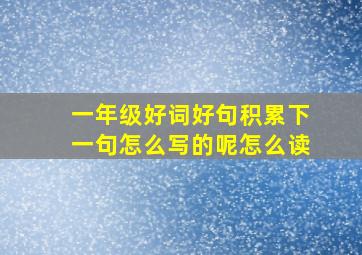 一年级好词好句积累下一句怎么写的呢怎么读